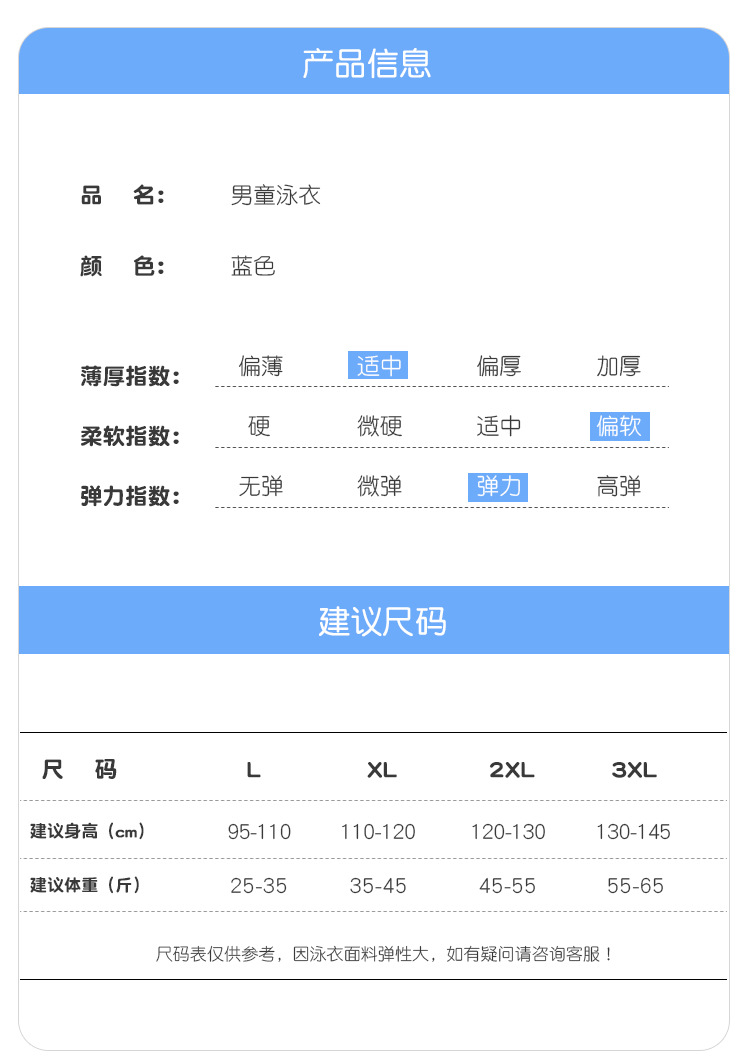 产品信息

品 名: 男童泳衣

颜 色: 蓝色

薄厚指数: 偏薄 适中 偏厚 加厚

柔软指数: 硬 微硬 适中 偏软

弹力指数: 无弹 微弹 弹力 高弹

建议尺码

| 尺 码 | L | XL | 2XL | 3XL |
|---|---|---|---|---|
| 建议身高(cm) | 95-110 | 110-120 | 120-130 | 130-145 |
| 建议体重(斤) | 25-35 | 35-45 | 45-55 | 55-65 |

尺码表仅供参考，因泳衣面料弹性大，如有疑问请咨询客服！